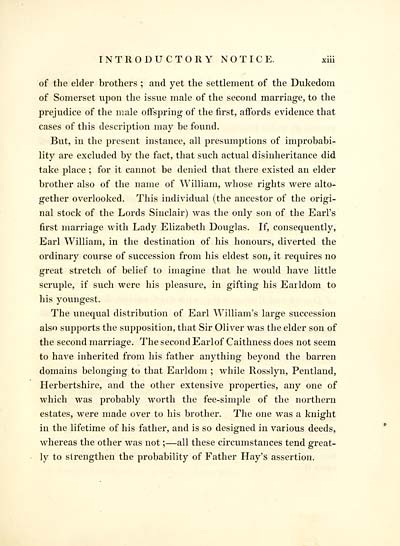 INTRODUCTORY NOTICE. xiii

of the elder brothers; and yet the settlement of the Dukedom of Somerset upon the issue male of the second marriage, to the prejudice of the male offspring of the first, affords evidence that cases of this description may be found.

But, in the present instance, all presumptions of improbability are excluded by the fact, that such actual disinheritance did take place; for it cannot be denied that there existed an elder brother also of the name of William, whose rights were altogether overlooked. This individual (the ancestor of the original stock of the Lords Sinclair) was the only son of the Earl's first marriage with Lady Elizabeth Douglas. If, consequently, Earl William, in the destination of his honours, diverted the ordinary course of succession from his eldest son, it requires no great stretch of belief to imagine that he would have little scruple, if such were his pleasure, in gifting his Earldom to his youngest.

The unequal distribution of Earl William's large succession also supports the supposition, that Sir Oliver was the elder son of the second marriage. The second Earl of Caithness does not seem to have inherited from his father anything beyond the barren domains belonging to that Earldom; while Rosslyn, Pentland, Herbertshire, and the other extensive properties, any one of which was probably worth the fee-simple of the northern estates, were made over to his brother. The one was a knight in the lifetime of his father, and is so designed in various deeds, whereas the other was not;—all these circumstances tend greatly to strengthen the probability of Father Hay's assertion.